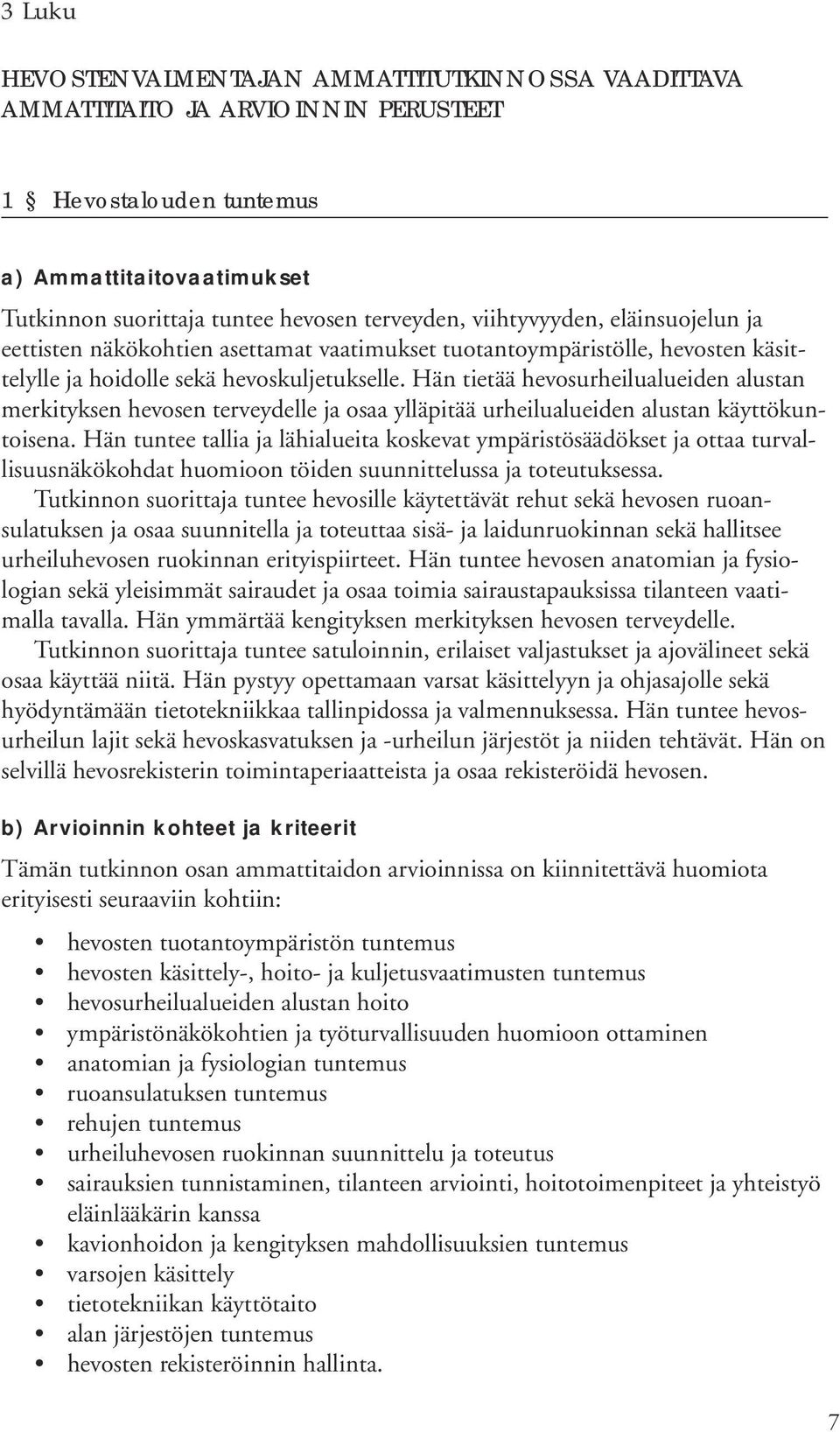 3 Luku

HEVOSTENVALMENTAJAN AMMATTITUTKINNOSSA VAADITTAVA AMMATTITAITO JA ARVIOINNIN PERUSTEET

1 § Hevostalouden tuntemus

a) Ammattitaitovaatimukset

Tutkinnon suorittaja tuntee hevosen terveyden, viihtyvyyden, eläinsuojelun ja eettisten näkökohtien asettamat vaatimukset tuotantoympäristölle, hevosten käsittelylle ja hoidolle sekä hevoskuljetukselle. Hän tietää hevosurheilualueiden alustan merkityksen hevosen terveydelle ja osaa ylläpitää urheilualueiden alustan käyttökuntoisena. Hän tuntee tallia ja lähialueita koskevat ympäristösäädökset ja ottaa turvallisuusnäkökohdat huomioon töiden suunnittelussa ja toteutuksessa.

Tutkinnon suorittaja tuntee hevosille käytettävät rehut sekä hevosen ruoansulatuksen ja osaa suunnitella ja toteuttaa sisä- ja laidunruokinnan sekä hallitsee urheiluhevosen ruokinnan erityispiirteet. Hän tuntee hevosen anatomian ja fysiologian sekä yleisimmät sairaudet ja osaa toimia sairaustapauksissa tilanteen vaatimalla tavalla. Hän ymmärtää kengityksen merkityksen hevosen terveydelle.

Tutkinnon suorittaja tuntee satuloinnin, erilaiset valjastukset ja ajovälineet sekä osaa käyttää niitä. Hän pystyy opettamaan varsat käsittelyyn ja ohjasajolle sekä hyödyntämään tietotekniikkaa tallinpidossa ja valmennuksessa. Hän tuntee hevosurheilun lajit sekä hevoskasvatuksen ja -urheilun järjestöt ja niiden tehtävät. Hän on selvillä hevosrekisterin toimintaperiaatteista ja osaa rekisteröidä hevosen.

b) Arvioinnin kohteet ja kriteerit

Tämän tutkinnon osan ammattitaidon arvioinnissa on kiinnitettävä huomiota erityisesti seuraaviin kohtiin:

• hevosten tuotantoympäristön tuntemus
• hevosten käsittely-, hoito- ja kuljetusvaatimusten tuntemus
• hevosurheilualueiden alustan hoito
• ympäristönäkökohtien ja työturvallisuuden huomioon ottaminen
• anatomian ja fysiologian tuntemus
• ruoansulatuksen tuntemus
• rehujen tuntemus
• urheiluhevosen ruokinnan suunnittelu ja toteutus
• sairauksien tunnistaminen, tilanteen arviointi, hoitotoimenpiteet ja yhteistyö eläinlääkärin kanssa
• kavionhoidon ja kengityksen mahdollisuuksien tuntemus
• varsojen käsittely
• tietotekniikan käyttötaito
• alan järjestöjen tuntemus
• hevosten rekisteröinnin hallinta.

7